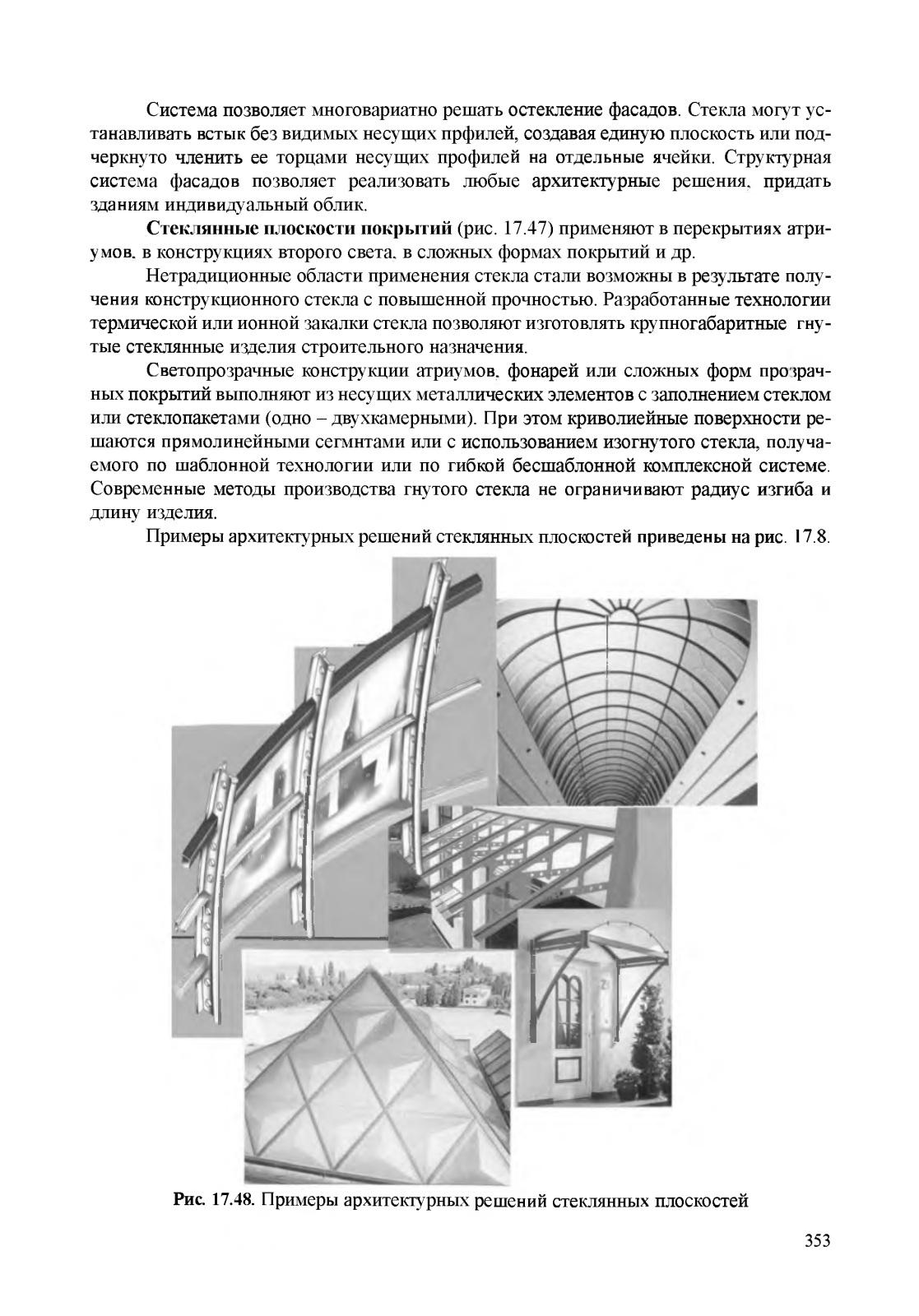 Система позволяет многовариатно решать остекление фасадов. Стекла могут устанавливать встык без видимых несущих прфилей, создавая единую плоскость или подчеркнуто членить ее торцами несущих профилей на отдельные ячейки. Структурная система фасадов позволяет реализовать любые архитектурные решения, придать зданиям индивидуальный облик.

**Стеклянные плоскости покрытий** (рис. 17.47) применяют в перекрытиях атриумов, в конструкциях второго света, в сложных формах покрытий и др.

Нетрадиционные области применения стекла стали возможны в результате получения конструкционного стекла с повышенной прочностью. Разработанные технологии термической или ионной закалки стекла позволяют изготовлять крупногабаритные гнутые стеклянные изделия строительного назначения.

Светопрозрачные конструкции атриумов, фонарей или сложных форм прозрачных покрытий выполняют из несущих металлических элементов с заполнением стеклом или стеклопакетами (одно – двухкамерными). При этом криволиейные поверхности решаются прямолинейными сегмнтами или с использованием изогнутого стекла, получаемого по шаблонной технологии или по гибкой бесшаблонной комплексной системе. Современные методы производства гнутого стекла не ограничивают радиус изгиба и длину изделия.

Примеры архитектурных решений стеклянных плоскостей приведены на рис. 17.8.

**Рис. 17.48.** Примеры архитектурных решений стеклянных плоскостей

353